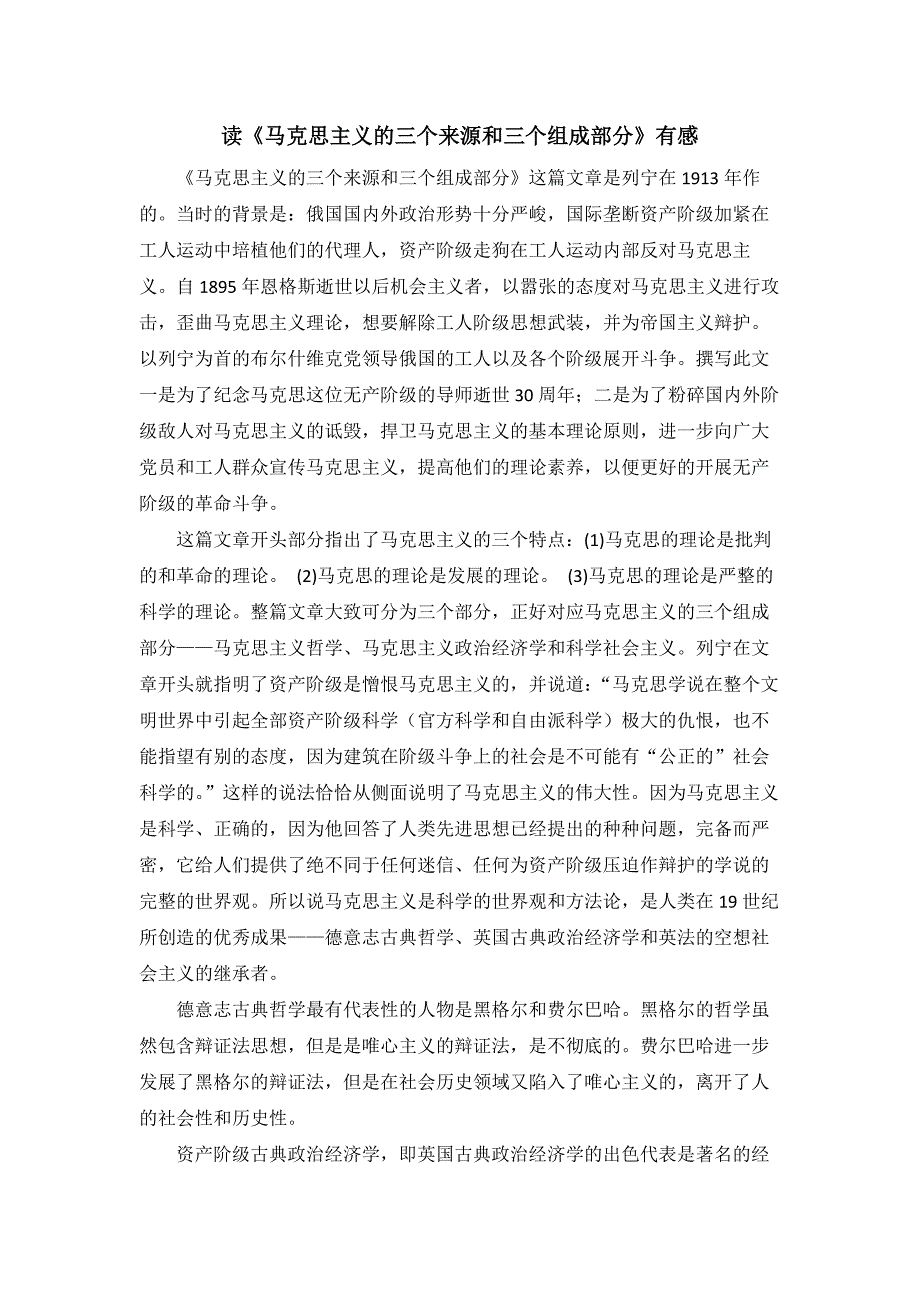 读《马克思主义的三个来源和三个组成部分》有感

《马克思主义的三个来源和三个组成部分》这篇文章是列宁在 1913 年作的。当时的背景是：俄国国内外政治形势十分严峻，国际垄断资产阶级加紧在工人运动中培植他们的代理人，资产阶级走狗在工人运动内部反对马克思主义。自 1895 年恩格斯逝世以后机会主义者，以嚣张的态度对马克思主义进行攻击，歪曲马克思主义理论，想要解除工人阶级思想武装，并为帝国主义辩护。以列宁为首的布尔什维克党领导俄国的工人以及各个阶级展开斗争。撰写此文一是为了纪念马克思这位无产阶级的导师逝世 30 周年；二是为了粉碎国内外阶级敌人对马克思主义的诋毁，捍卫马克思主义的基本理论原则，进一步向广大党员和工人群众宣传马克思主义，提高他们的理论素养，以便更好的开展无产阶级的革命斗争。

这篇文章开头部分指出了马克思主义的三个特点：(1)马克思的理论是批判的和革命的理论。 (2)马克思的理论是发展的理论。 (3)马克思的理论是严整的科学的理论。整篇文章大致可分为三个部分，正好对应马克思主义的三个组成部分——马克思主义哲学、马克思主义政治经济学和科学社会主义。列宁在文章开头就指明了资产阶级是憎恨马克思主义的，并说道：“马克思学说在整个文明世界中引起全部资产阶级科学（官方科学和自由派科学）极大的仇恨，也不能指望有别的态度，因为建筑在阶级斗争上的社会是不可能有“公正的”社会科学的。”这样的说法恰恰从侧面说明了马克思主义的伟大性。因为马克思主义是科学、正确的，因为他回答了人类先进思想已经提出的种种问题，完备而严密，它给人们提供了绝不同于任何迷信、任何为资产阶级压迫作辩护的学说的完整的世界观。所以说马克思主义是科学的世界观和方法论，是人类在 19 世纪所创造的优秀成果——德意志古典哲学、英国古典政治经济学和英法的空想社会主义的继承者。

德意志古典哲学最有代表性的人物是黑格尔和费尔巴哈。黑格尔的哲学虽然包含辩证法思想，但是是唯心主义的辩证法，是不彻底的。费尔巴哈进一步发展了黑格尔的辩证法，但是在社会历史领域又陷入了唯心主义的，离开了人的社会性和历史性。

资产阶级古典政治经济学，即英国古典政治经济学的出色代表是著名的经